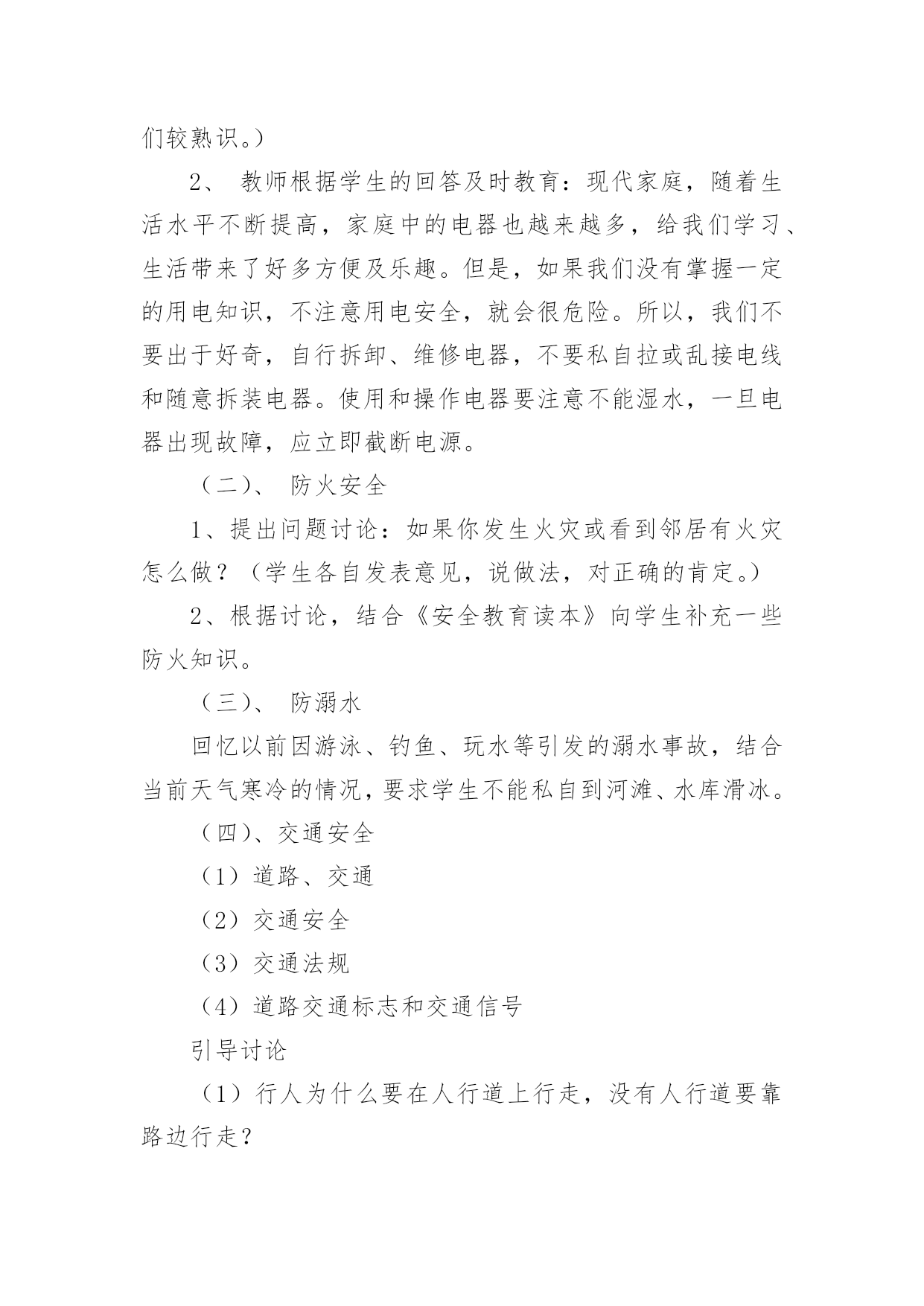 们较熟识。）

2、 教师根据学生的回答及时教育：现代家庭，随着生活水平不断提高，家庭中的电器也越来越多，给我们学习、生活带来了好多方便及乐趣。但是，如果我们没有掌握一定的用电知识，不注意用电安全，就会很危险。所以，我们不要出于好奇，自行拆卸、维修电器，不要私自拉或乱接电线和随意拆装电器。使用和操作电器要注意不能湿水，一旦电器出现故障，应立即截断电源。

（二）、 防火安全

1、提出问题讨论：如果你发生火灾或看到邻居有火灾怎么做？（学生各自发表意见，说做法，对正确的肯定。）

2、根据讨论，结合《安全教育读本》向学生补充一些防火知识。

（三）、 防溺水

回忆以前因游泳、钓鱼、玩水等引发的溺水事故，结合当前天气寒冷的情况，要求学生不能私自到河滩、水库滑冰。

（四）、交通安全

（1）道路、交通

（2）交通安全

（3）交通法规

（4）道路交通标志和交通信号

引导讨论

（1）行人为什么要在人行道上行走，没有人行道要靠路边行走？